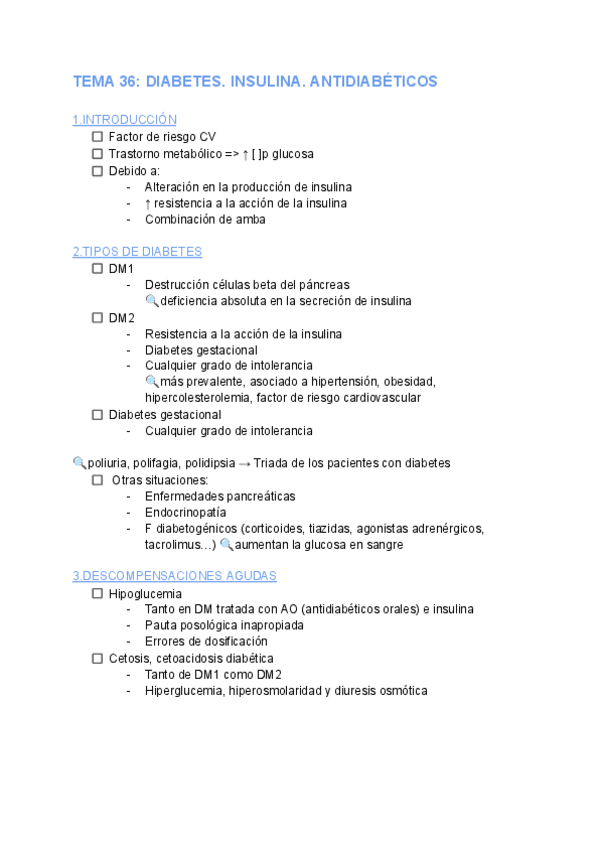 TEMA 36: DIABETES. INSULINA. ANTIDIABÉTICOS

1.INTRODUCCIÓN
☐ Factor de riesgo CV
☐ Trastorno metabólico => ↑ [ ]p glucosa
☐ Debido a:
- Alteración en la producción de insulina
- ↑ resistencia a la acción de la insulina
- Combinación de amba

2.TIPOS DE DIABETES
☐ DM1
- Destrucción células beta del páncreas
🔍deficiencia absoluta en la secreción de insulina
☐ DM2
- Resistencia a la acción de la insulina
- Diabetes gestacional
- Cualquier grado de intolerancia
🔍más prevalente, asociado a hipertensión, obesidad, hipercolesterolemia, factor de riesgo cardiovascular
☐ Diabetes gestacional
- Cualquier grado de intolerancia

🔍poliuria, polifagia, polidipsia → Triada de los pacientes con diabetes
☐ Otras situaciones:
- Enfermedades pancreáticas
- Endocrinopatía
- F diabetogénicos (corticoides, tiazidas, agonistas adrenérgicos, tacrolimus…) 🔍aumentan la glucosa en sangre

3.DESCOMPENSACIONES AGUDAS
☐ Hipoglucemia
- Tanto en DM tratada con AO (antidiabéticos orales) e insulina
- Pauta posológica inapropiada
- Errores de dosificación
☐ Cetosis, cetoacidosis diabética
- Tanto de DM1 como DM2
- Hiperglucemia, hiperosmolaridad y diuresis osmótica